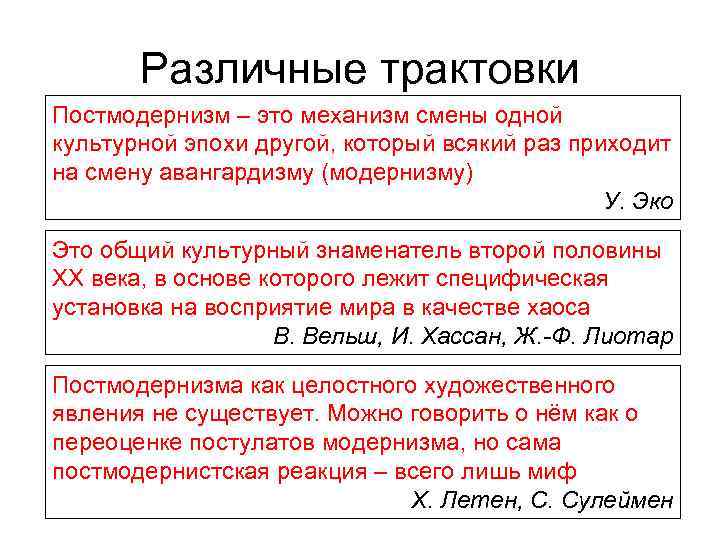 Различные трактовки

Постмодернизм – это механизм смены одной культурной эпохи другой, который всякий раз приходит на смену авангардизму (модернизму)

У. Эко

Это общий культурный знаменатель второй половины XX века, в основе которого лежит специфическая установка на восприятие мира в качестве хаоса

В. Вельш, И. Хассан, Ж.-Ф. Лиотар

Постмодернизма как целостного художественного явления не существует. Можно говорить о нём как о переоценке постулатов модернизма, но сама постмодернистская реакция – всего лишь миф

Х. Летен, С. Сулеймен